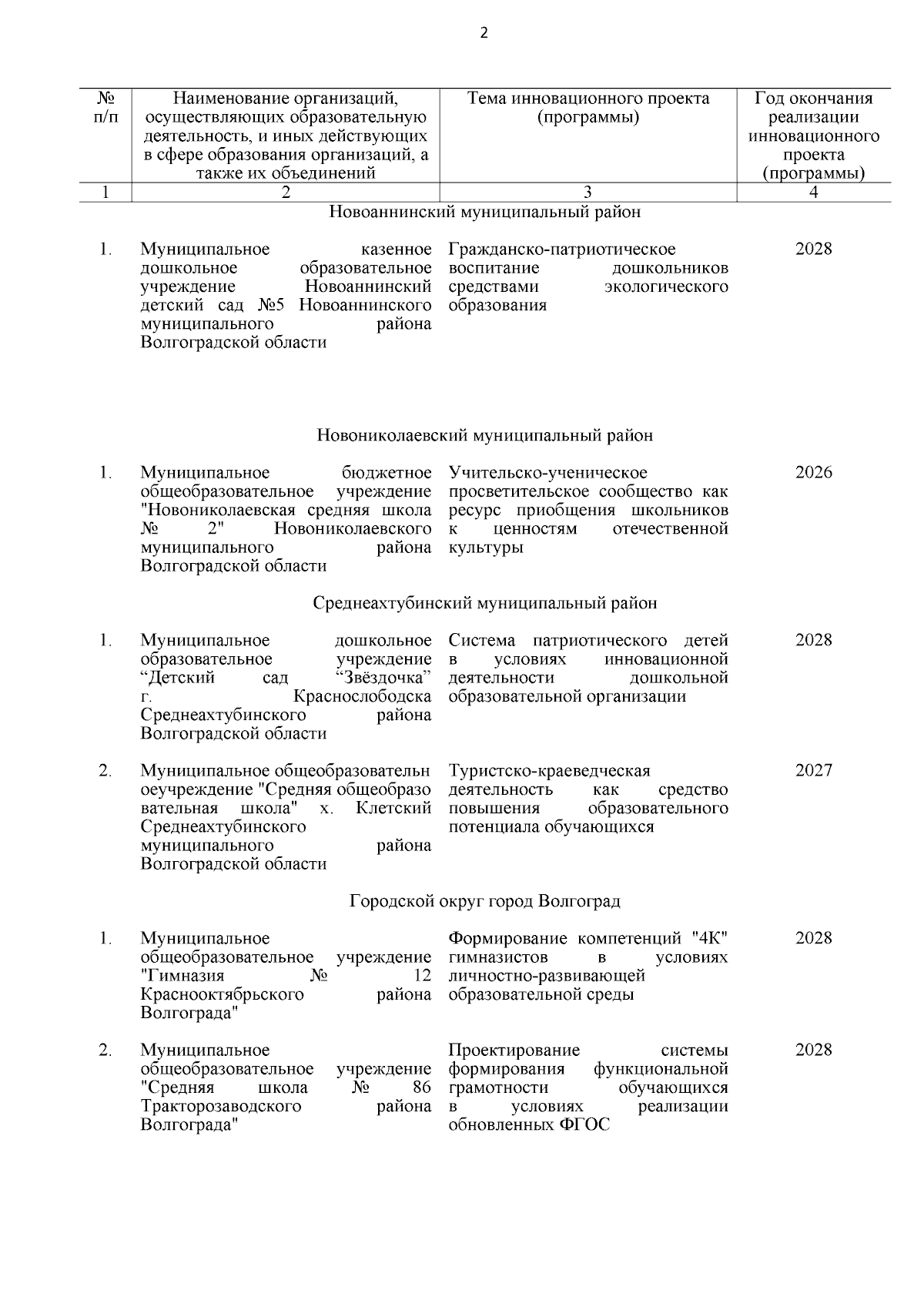 2

| № п/п | Наименование организаций, осуществляющих образовательную деятельность, и иных действующих в сфере образования организаций, а также их объединений | Тема инновационного проекта (программы) | Год окончания реализации инновационного проекта (программы) |
|---|---|---|---|
| 1 | 2 | 3 | 4 |
| | Новоаннинский муниципальный район | | |
| 1. | Муниципальное казенное дошкольное образовательное учреждение Новоаннинский детский сад №5 Новоаннинского муниципального района Волгоградской области | Гражданско-патриотическое воспитание дошкольников средствами экологического образования | 2028 |
| | Новониколаевский муниципальный район | | |
| 1. | Муниципальное бюджетное общеобразовательное учреждение "Новониколаевская средняя школа № 2" Новониколаевского муниципального района Волгоградской области | Учительско-ученическое просветительское сообщество как ресурс приобщения школьников к ценностям отечественной культуры | 2026 |
| | Среднеахтубинский муниципальный район | | |
| 1. | Муниципальное дошкольное образовательное учреждение “Детский сад “Звёздочка” г. Краснослободска Среднеахтубинского района Волгоградской области | Система патриотического детей в условиях инновационной деятельности дошкольной образовательной организации | 2028 |
| 2. | Муниципальное общеобразовательн оеучреждение "Средняя общеобразо вательная школа" х. Клетский Среднеахтубинского муниципального района Волгоградской области | Туристско-краеведческая деятельность как средство повышения образовательного потенциала обучающихся | 2027 |
| | Городской округ город Волгоград | | |
| 1. | Муниципальное общеобразовательное учреждение "Гимназия № 12 Краснооктябрьского района Волгограда" | Формирование компетенций "4К" гимназистов в условиях личностно-развивающей образовательной среды | 2028 |
| 2. | Муниципальное общеобразовательное учреждение "Средняя школа № 86 Тракторозаводского района Волгограда" | Проектирование системы формирования функциональной грамотности обучающихся в условиях реализации обновленных ФГОС | 2028 |